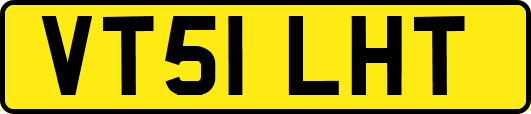 VT51 LHT